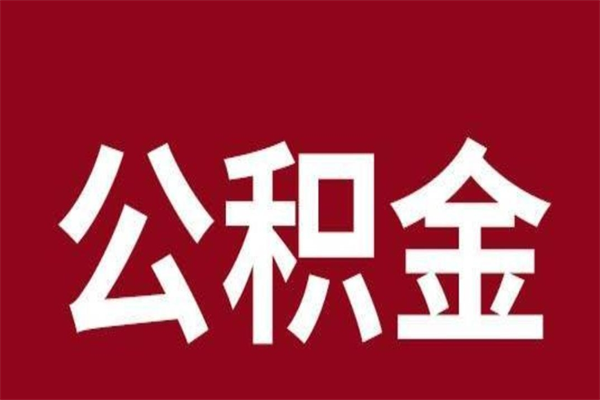 公积金